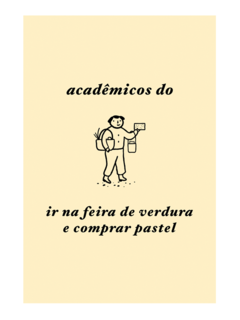 acadêmicos do

ir na feira de verdura
e comprar pastel